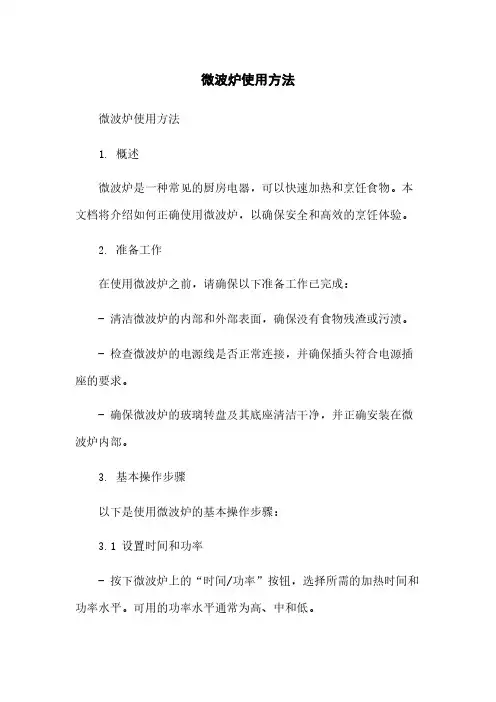 微波炉使用方法

微波炉使用方法

1. 概述

微波炉是一种常见的厨房电器，可以快速加热和烹饪食物。本文档将介绍如何正确使用微波炉，以确保安全和高效的烹饪体验。

2. 准备工作

在使用微波炉之前，请确保以下准备工作已完成：

- 清洁微波炉的内部和外部表面，确保没有食物残渣或污渍。

- 检查微波炉的电源线是否正常连接，并确保插头符合电源插座的要求。

- 确保微波炉的玻璃转盘及其底座清洁干净，并正确安装在微波炉内部。

3. 基本操作步骤

以下是使用微波炉的基本操作步骤：

3.1 设置时间和功率

- 按下微波炉上的“时间/功率”按钮，选择所需的加热时间和功率水平。可用的功率水平通常为高、中和低。